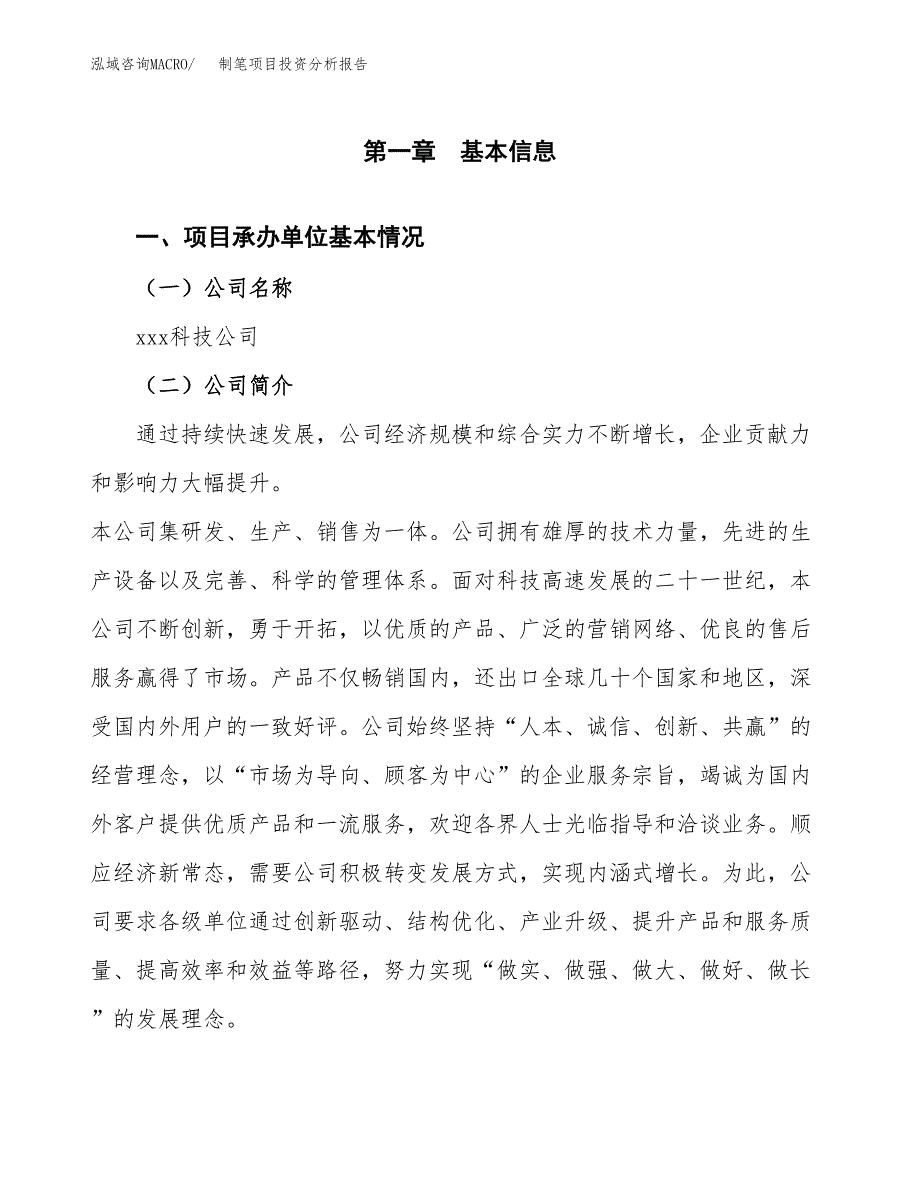 泓域咨询MACRO/　制笔项目投资分析报告

第一章　基本信息

一、项目承办单位基本情况

（一）公司名称

xxx科技公司

（二）公司简介

通过持续快速发展，公司经济规模和综合实力不断增长，企业贡献力和影响力大幅提升。

本公司集研发、生产、销售为一体。公司拥有雄厚的技术力量，先进的生产设备以及完善、科学的管理体系。面对科技高速发展的二十一世纪，本公司不断创新，勇于开拓，以优质的产品、广泛的营销网络、优良的售后服务赢得了市场。产品不仅畅销国内，还出口全球几十个国家和地区，深受国内外用户的一致好评。公司始终坚持“人本、诚信、创新、共赢”的经营理念，以“市场为导向、顾客为中心”的企业服务宗旨，竭诚为国内外客户提供优质产品和一流服务，欢迎各界人士光临指导和洽谈业务。顺应经济新常态，需要公司积极转变发展方式，实现内涵式增长。为此，公司要求各级单位通过创新驱动、结构优化、产业升级、提升产品和服务质量、提高效率和效益等路径，努力实现“做实、做强、做大、做好、做长”的发展理念。